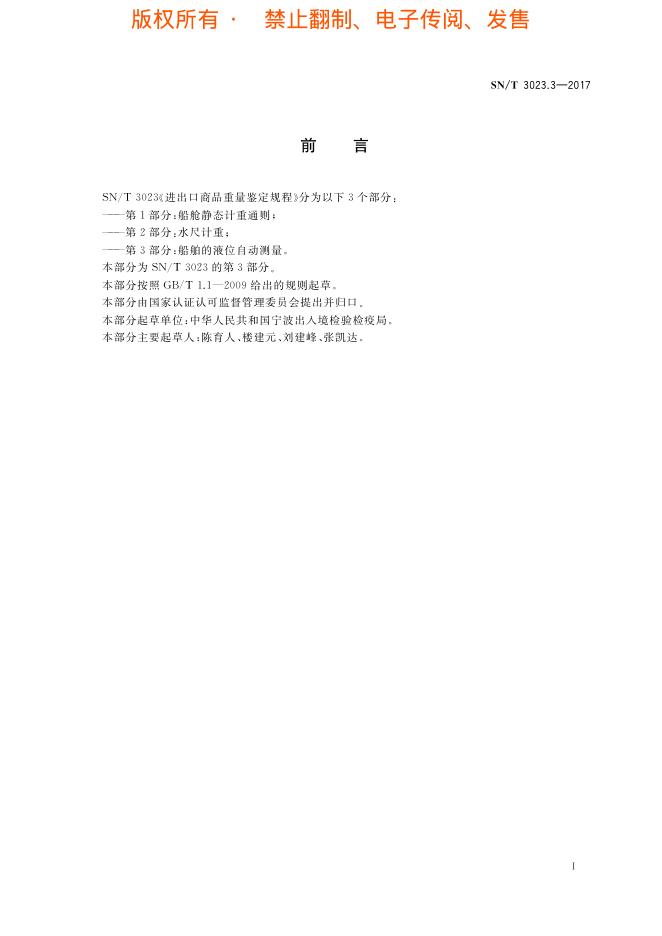 版权所有 · 禁止翻制、电子传阅、发售

SN/T 3023.3—2017

前　言

SN/T 3023《进出口商品重量鉴定规程》分为以下 3 个部分：
——第 1 部分：船舱静态计重通则；
——第 2 部分：水尺计重；
——第 3 部分：船舶的液位自动测量。
本部分为 SN/T 3023 的第 3 部分。
本部分按照 GB/T 1.1—2009 给出的规则起草。
本部分由国家认证认可监督管理委员会提出并归口。
本部分起草单位：中华人民共和国宁波出入境检验检疫局。
本部分主要起草人：陈育人、楼建元、刘建峰、张凯达。

I